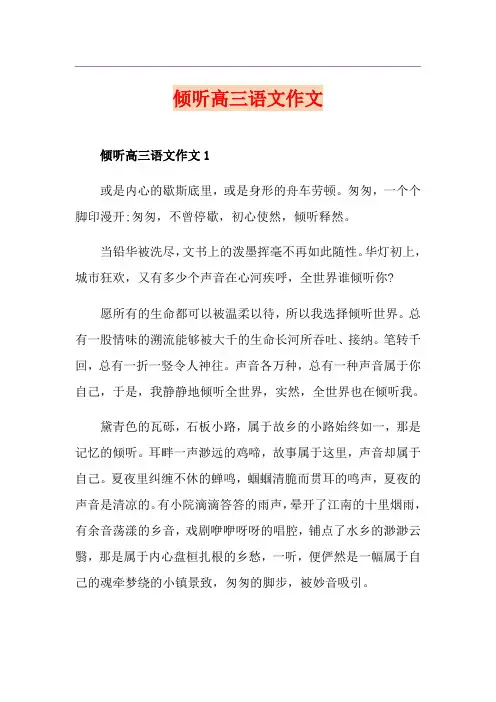 倾听高三语文作文

倾听高三语文作文 1

或是内心的歇斯底里，或是身形的舟车劳顿。匆匆，一个个脚印漫开;匆匆，不曾停歇，初心使然，倾听释然。

当铅华被洗尽，文书上的泼墨挥毫不再如此随性。华灯初上，城市狂欢，又有多少个声音在心河疾呼，全世界谁倾听你?

愿所有的生命都可以被温柔以待，所以我选择倾听世界。总有一股情味的溯流能够被大千的生命长河所吞吐、接纳。笔转千回，总有一折一竖令人神往。声音各万种，总有一种声音属于你自己，于是，我静静地倾听全世界，实然，全世界也在倾听我。

黛青色的瓦砾，石板小路，属于故乡的小路始终如一，那是记忆的倾听。耳畔一声渺远的鸡啼，故事属于这里，声音却属于自己。夏夜里纠缠不休的蝉鸣，蝈蝈清脆而贯耳的鸣声，夏夜的声音是清凉的。有小院滴滴答答的雨声，晕开了江南的十里烟雨，有余音荡漾的乡音，戏剧咿咿呀呀的唱腔，铺点了水乡的渺渺云翳，那是属于内心盘桓扎根的乡愁，一听，便俨然是一幅属于自己的魂牵梦绕的小镇景致，匆匆的脚步，被妙音吸引。